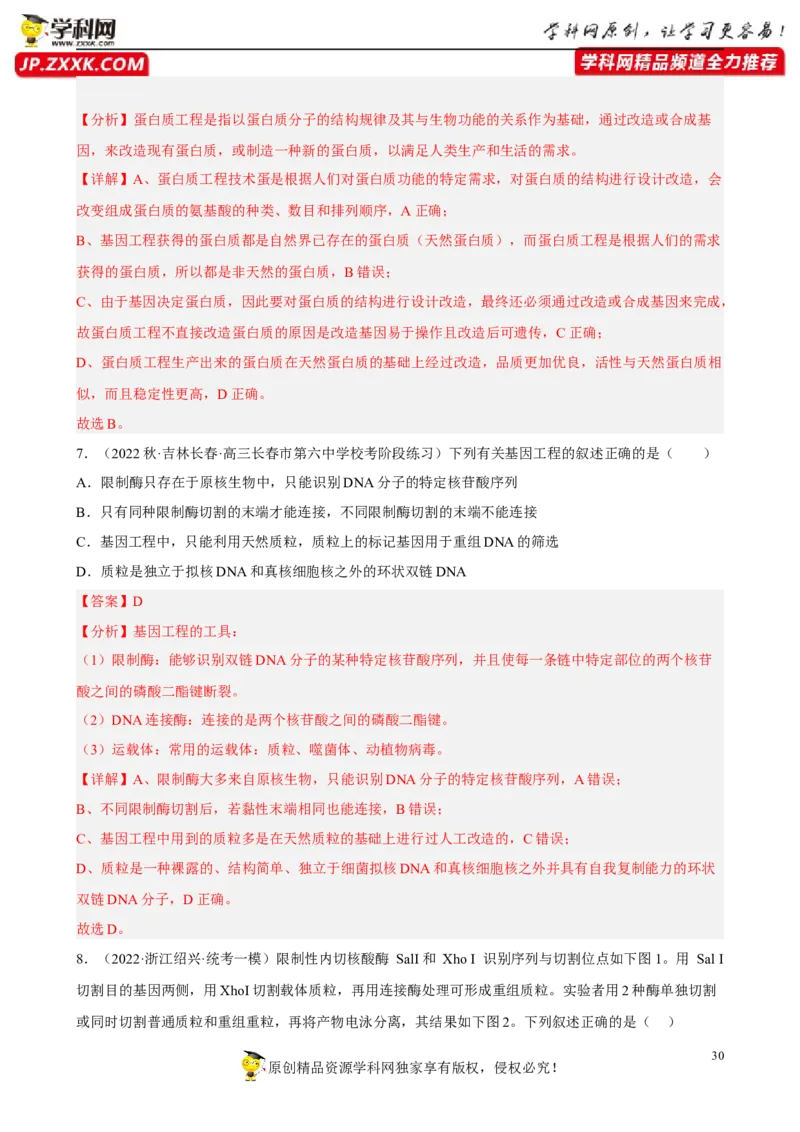 学科网 www.zxxk.com JP.ZXXK.COM

学科网原创，让学习更容易！
学科网精品频道全力推荐

【分析】蛋白质工程是指以蛋白质分子的结构规律及其与生物功能的关系作为基础，通过改造或合成基因，来改造现有蛋白质，或制造一种新的蛋白质，以满足人类生产和生活的需求。

【详解】A、蛋白质工程技术蛋是根据人们对蛋白质功能的特定需求，对蛋白质的结构进行设计改造，会改变组成蛋白质的氨基酸的种类、数目和排列顺序，A 正确；

B、基因工程获得的蛋白质都是自然界已存在的蛋白质（天然蛋白质），而蛋白质工程是根据人们的需求获得的蛋白质，所以都是非天然的蛋白质，B 错误；

C、由于基因决定蛋白质，因此要对蛋白质的结构进行设计改造，最终还必须通过改造或合成基因来完成，故蛋白质工程不直接改造蛋白质的原因是改造基因易于操作且改造后可遗传，C 正确；

D、蛋白质工程生产出来的蛋白质在天然蛋白质的基础上经过改造，品质更加优良，活性与天然蛋白质相似，而且稳定性更高，D 正确。

故选 B。

7．（2022 秋·吉林长春·高三长春市第六中学校考阶段练习）下列有关基因工程的叙述正确的是（　　）

A．限制酶只存在于原核生物中，只能识别 DNA 分子的特定核苷酸序列

B．只有同种限制酶切割的末端才能连接，不同限制酶切割的末端不能连接

C．基因工程中，只能利用天然质粒，质粒上的标记基因用于重组 DNA 的筛选

D．质粒是独立于拟核 DNA 和真核细胞核之外的环状双链 DNA

【答案】D

【分析】基因工程的工具：

（1）限制酶：能够识别双链 DNA 分子的某种特定核苷酸序列，并且使每一条链中特定部位的两个核苷酸之间的磷酸二酯键断裂。

（2）DNA 连接酶：连接的是两个核苷酸之间的磷酸二酯键。

（3）运载体：常用的运载体：质粒、噬菌体、动植物病毒。

【详解】A、限制酶大多来自原核生物，只能识别 DNA 分子的特定核苷酸序列，A 错误；

B、不同限制酶切割后，若黏性末端相同也能连接，B 错误；

C、基因工程中用到的质粒多是在天然质粒的基础上进行过人工改造的，C 错误；

D、质粒是一种裸露的、结构简单、独立于细菌拟核 DNA 和真核细胞核之外并具有自我复制能力的环状双链 DNA 分子，D 正确。

故选 D。

8．（2022·浙江绍兴·统考一模）限制性内切核酸酶 SalI 和 Xho I 识别序列与切割位点如下图 1。用 Sal I 切割目的基因两侧，用 XhoI 切割载体质粒，再用连接酶处理可形成重组质粒。实验者用 2 种酶单独切割或同时切割普通质粒和重组重粒，再将产物电泳分离，其结果如下图 2。下列叙述正确的是（　　）

30

原创精品资源学科网独家享有版权，侵权必究！